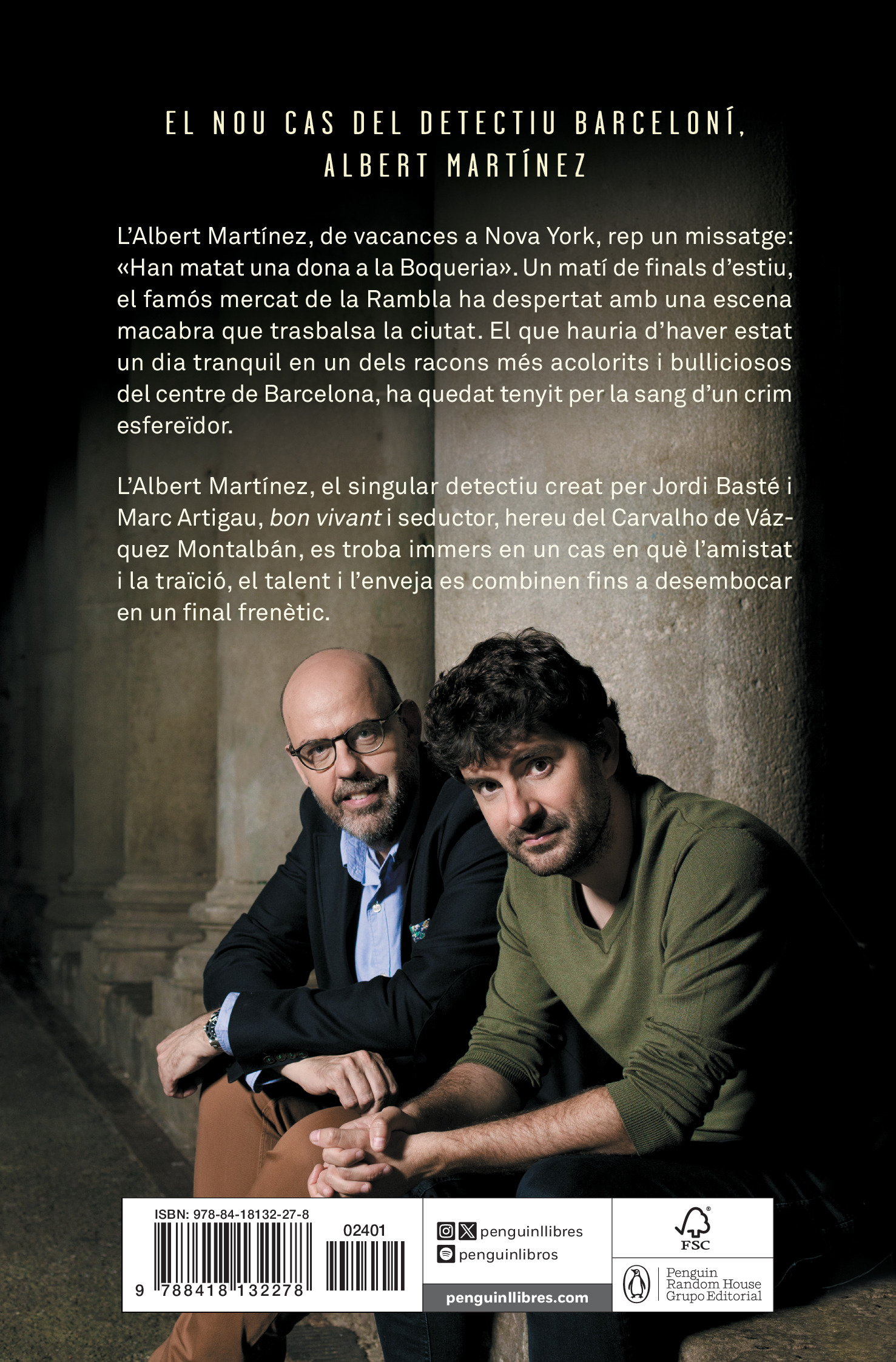 EL NOU CAS DEL DETECTIU BARCELONÍ,
ALBERT MARTÍNEZ

L'Albert Martínez, de vacances a Nova York, rep un missatge: «Han matat una dona a la Boqueria». Un matí de finals d'estiu, el famós mercat de la Rambla ha despertat amb una escena macabra que trasbalsa la ciutat. El que hauria d'haver estat un dia tranquil en un dels racons més acolorits i bulliciosos del centre de Barcelona, ha quedat tenyit per la sang d'un crim esfereïdor.

L'Albert Martínez, el singular detectiu creat per Jordi Basté i Marc Artigau, bon vivant i seductor, hereu del Carvalho de Vázquez Montalbán, es troba immers en un cas en què l'amistat i la traïció, el talent i l'enveja es combinen fins a desembocar en un final frenètic.

ISBN: 978-84-18132-27-8
02401
9 788418 132278

penguinllibres
penguinlibros
penguinllibres.com

FSC

Penguin
Random House
Grupo Editorial